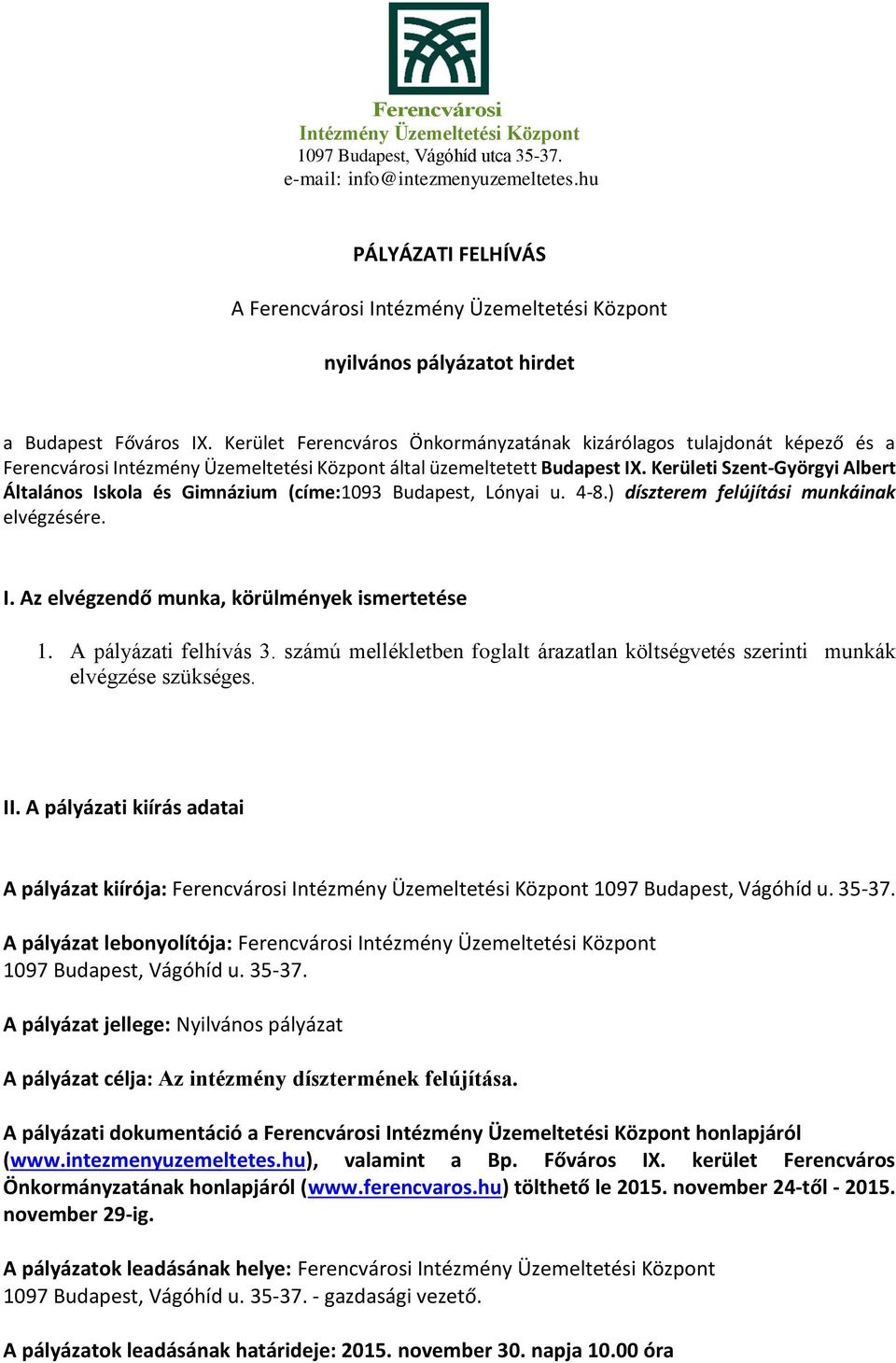 Ferencvárosi
Intézmény Üzemeltetési Központ
1097 Budapest, Vágóhíd utca 35-37.
e-mail: info@intezmenyuzemeltetes.hu

PÁLYÁZATI FELHÍVÁS

A Ferencvárosi Intézmény Üzemeltetési Központ

nyilvános pályázatot hirdet

a Budapest Főváros IX. Kerület Ferencváros Önkormányzatának kizárólagos tulajdonát képező és a Ferencvárosi Intézmény Üzemeltetési Központ által üzemeltetett Budapest IX. Kerületi Szent-Györgyi Albert Általános Iskola és Gimnázium (címe:1093 Budapest, Lónyai u. 4-8.) díszterem felújítási munkáinak elvégzésére.

I. Az elvégzendő munka, körülmények ismertetése

1. A pályázati felhívás 3. számú mellékletben foglalt árazatlan költségvetés szerinti munkák elvégzése szükséges.

II. A pályázati kiírás adatai

A pályázat kiírója: Ferencvárosi Intézmény Üzemeltetési Központ 1097 Budapest, Vágóhíd u. 35-37.

A pályázat lebonyolítója: Ferencvárosi Intézmény Üzemeltetési Központ 1097 Budapest, Vágóhíd u. 35-37.

A pályázat jellege: Nyilvános pályázat

A pályázat célja: Az intézmény dísztermének felújítása.

A pályázati dokumentáció a Ferencvárosi Intézmény Üzemeltetési Központ honlapjáról (www.intezmenyuzemeltetes.hu), valamint a Bp. Főváros IX. kerület Ferencváros Önkormányzatának honlapjáról (www.ferencvaros.hu) tölthető le 2015. november 24-től - 2015. november 29-ig.

A pályázatok leadásának helye: Ferencvárosi Intézmény Üzemeltetési Központ 1097 Budapest, Vágóhíd u. 35-37. - gazdasági vezető.

A pályázatok leadásának határideje: 2015. november 30. napja 10.00 óra